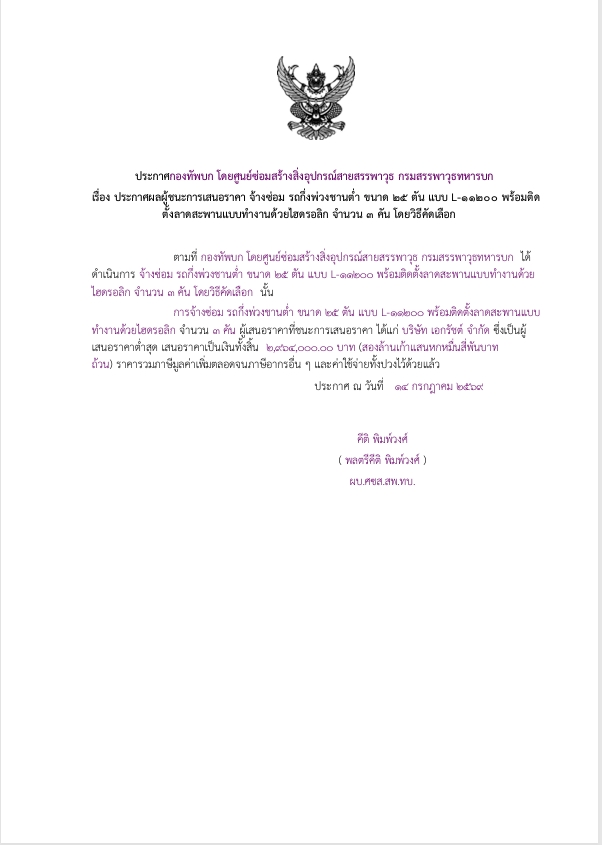 ประกาศกองทัพบก โดยศูนย์ซ่อมสร้างสิ่งอุปกรณ์สายสรรพาวุธ กรมสรรพาวุธทหารบก

เรื่อง ประกาศผลผู้ชนะการเสนอราคา จ้างซ่อม รถกึ่งพ่วงชานต่ำ ขนาด ๒๕ ตัน แบบ L-๑๑๒๐๐ พร้อมติดตั้งลาดสะพานแบบทำงานด้วยไฮดรอลิก จำนวน ๓ คัน โดยวิธีคัดเลือก

ตามที่ กองทัพบก โดยศูนย์ซ่อมสร้างสิ่งอุปกรณ์สายสรรพาวุธ กรมสรรพาวุธทหารบก ได้ดำเนินการ จ้างซ่อม รถกึ่งพ่วงชานต่ำ ขนาด ๒๕ ตัน แบบ L-๑๑๒๐๐ พร้อมติดตั้งลาดสะพานแบบทำงานด้วยไฮดรอลิก จำนวน ๓ คัน โดยวิธีคัดเลือก นั้น

การจ้างซ่อม รถกึ่งพ่วงชานต่ำ ขนาด ๒๕ ตัน แบบ L-๑๑๒๐๐ พร้อมติดตั้งลาดสะพานแบบทำงานด้วยไฮดรอลิก จำนวน ๓ คัน ผู้เสนอราคาที่ชนะการเสนอราคา ได้แก่ บริษัท เอกรัชต์ จำกัด ซึ่งเป็นผู้เสนอราคาต่ำสุด เสนอราคาเป็นเงินทั้งสิ้น ๒,๙๖๔,๐๐๐.๐๐ บาท (สองล้านเก้าแสนหกหมื่นสี่พันบาทถ้วน) ราคารวมภาษีมูลค่าเพิ่มตลอดจนภาษีอากรอื่น ๆ และค่าใช้จ่ายทั้งปวงไว้ด้วยแล้ว

ประกาศ ณ วันที่ ๑๔ กรกฎาคม ๒๕๖๙

คีติ พิมพ์วงศ์
( พลตรีคีติ พิมพ์วงศ์ )
ผบ.ศซส.สพ.ทบ.